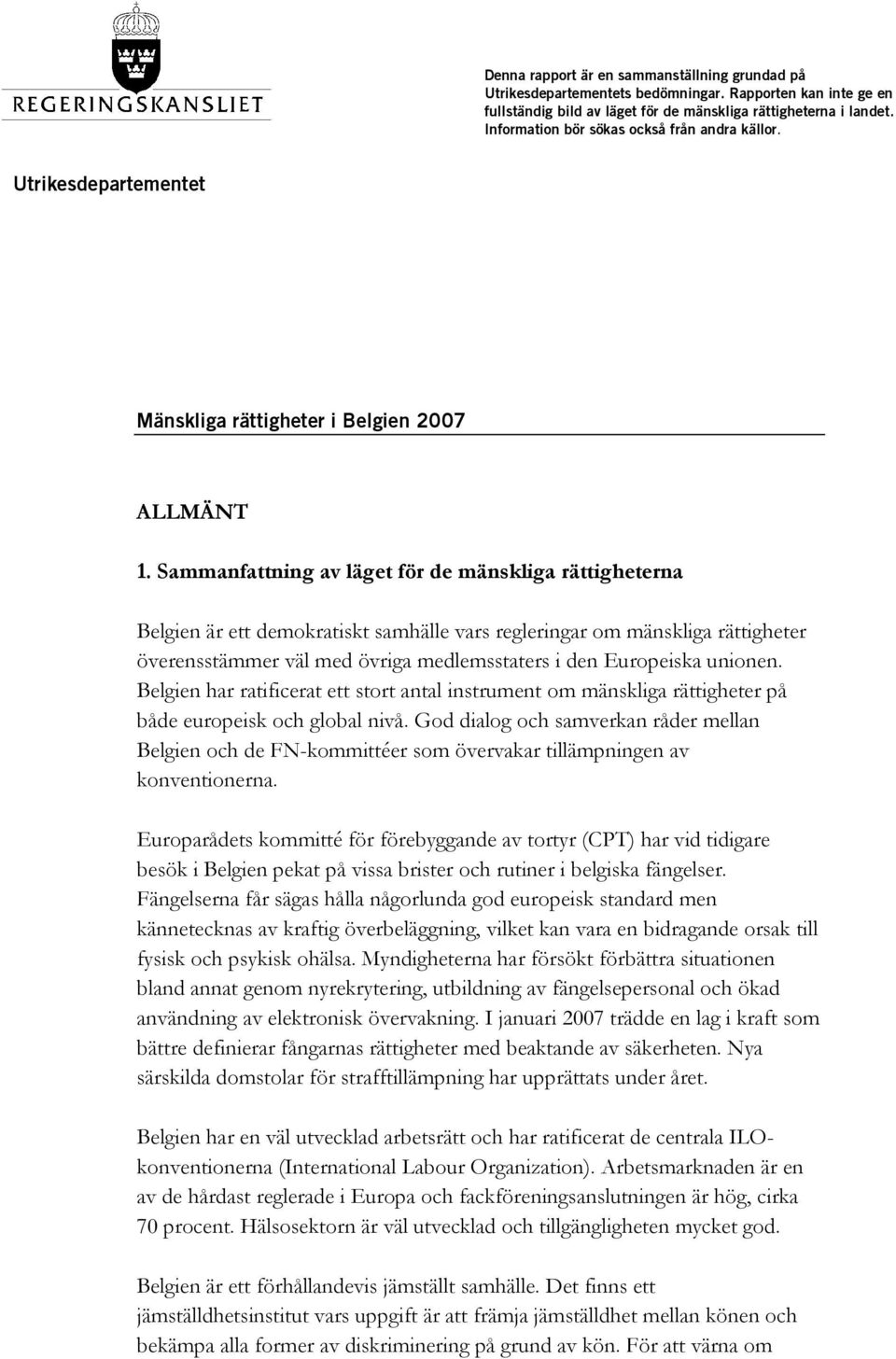 REGERINGSKANSLIET

Denna rapport är en sammanställning grundad på Utrikesdepartementets bedömningar. Rapporten kan inte ge en fullständig bild av läget för de mänskliga rättigheterna i landet. Information bör sökas också från andra källor.

Utrikesdepartementet

Mänskliga rättigheter i Belgien 2007

ALLMÄNT

1. Sammanfattning av läget för de mänskliga rättigheterna

Belgien är ett demokratiskt samhälle vars regleringar om mänskliga rättigheter överensstämmer väl med övriga medlemsstaters i den Europeiska unionen. Belgien har ratificerat ett stort antal instrument om mänskliga rättigheter på både europeisk och global nivå. God dialog och samverkan råder mellan Belgien och de FN-kommittéer som övervakar tillämpningen av konventionerna.

Europarådets kommitté för förebyggande av tortyr (CPT) har vid tidigare besök i Belgien pekat på vissa brister och rutiner i belgiska fängelser. Fängelserna får sägas hålla någorlunda god europeisk standard men kännetecknas av kraftig överbeläggning, vilket kan vara en bidragande orsak till fysisk och psykisk ohälsa. Myndigheterna har försökt förbättra situationen bland annat genom nyrekrytering, utbildning av fängelsepersonal och ökad användning av elektronisk övervakning. I januari 2007 trädde en lag i kraft som bättre definierar fångarnas rättigheter med beaktande av säkerheten. Nya särskilda domstolar för strafftillämpning har upprättats under året.

Belgien har en väl utvecklad arbetsrätt och har ratificerat de centrala ILO-konventionerna (International Labour Organization). Arbetsmarknaden är en av de hårdast reglerade i Europa och fackföreningsanslutningen är hög, cirka 70 procent. Hälsosektorn är väl utvecklad och tillgängligheten mycket god.

Belgien är ett förhållandevis jämställt samhälle. Det finns ett jämställdhetsinstitut vars uppgift är att främja jämställdhet mellan könen och bekämpa alla former av diskriminering på grund av kön. För att värna om